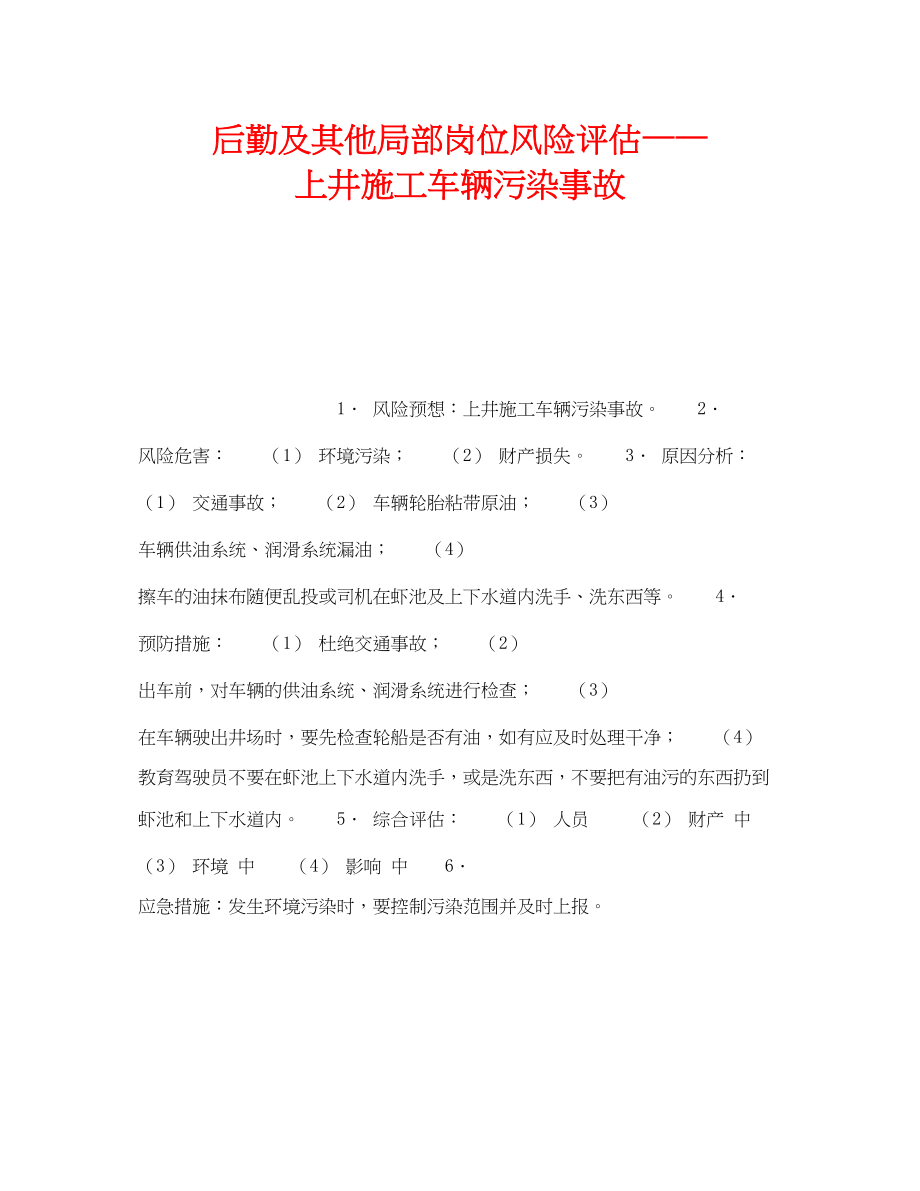 后勤及其他局部岗位风险评估——
上井施工车辆污染事故

1· 风险预想：上井施工车辆污染事故。 2· 风险危害： （1） 环境污染； （2） 财产损失。 3· 原因分析： （1） 交通事故； （2） 车辆轮胎粘带原油； （3） 车辆供油系统、润滑系统漏油； （4） 擦车的油抹布随便乱投或司机在虾池及上下水道内洗手、洗东西等。 4· 预防措施： （1） 杜绝交通事故； （2） 出车前，对车辆的供油系统、润滑系统进行检查； （3） 在车辆驶出井场时，要先检查轮船是否有油，如有应及时处理干净； （4） 教育驾驶员不要在虾池上下水道内洗手，或是洗东西，不要把有油污的东西扔到虾池和上下水道内。 5· 综合评估： （1） 人员 （2） 财产 中 （3） 环境 中 （4） 影响 中 6· 应急措施：发生环境污染时，要控制污染范围并及时上报。